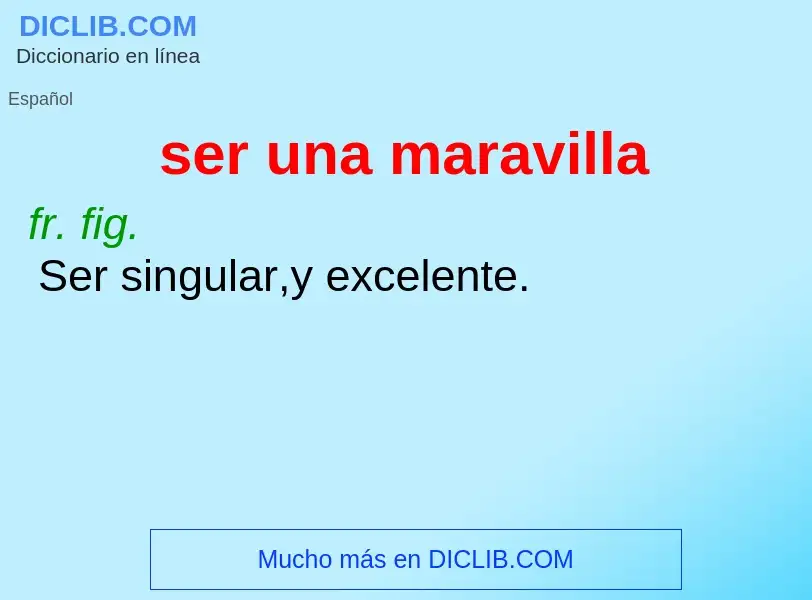 DICLIB.COM
Diccionario en línea

Español

ser una maravilla

fr. fig.
Ser singular,y excelente.

Mucho más en DICLIB.COM